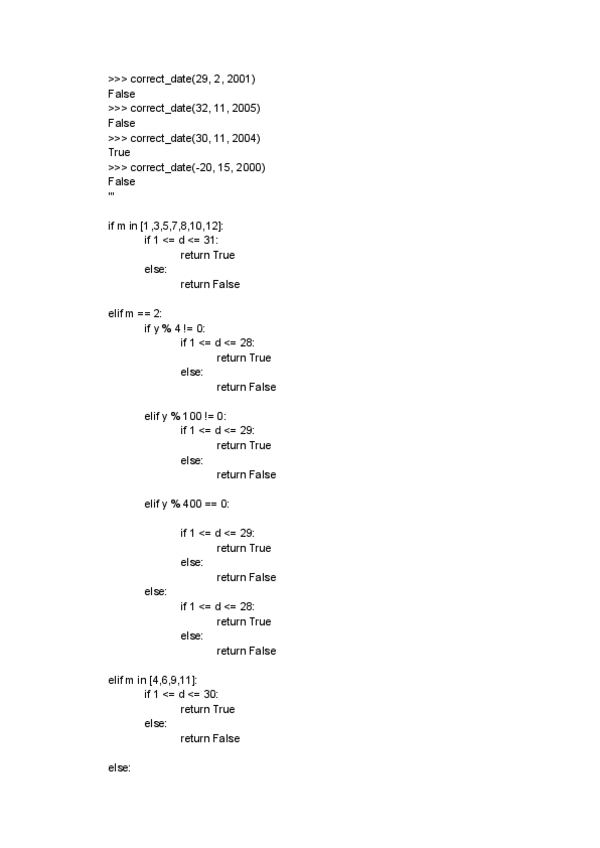 >>> correct_date(29, 2, 2001)
False
>>> correct_date(32, 11, 2005)
False
>>> correct_date(30, 11, 2004)
True
>>> correct_date(-20, 15, 2000)
False
'''

if m in [1 ,3,5,7,8,10,12]:
    if 1 <= d <= 31:
        return True
    else:
        return False

elif m == 2:
    if y % 4 != 0:
        if 1 <= d <= 28:
            return True
        else:
            return False

    elif y % 100 != 0:
        if 1 <= d <= 29:
            return True
        else:
            return False

    elif y % 400 == 0:

        if 1 <= d <= 29:
            return True
        else:
            return False
    else:
        if 1 <= d <= 28:
            return True
        else:
            return False

elif m in [4,6,9,11]:
    if 1 <= d <= 30:
        return True
    else:
        return False

else: